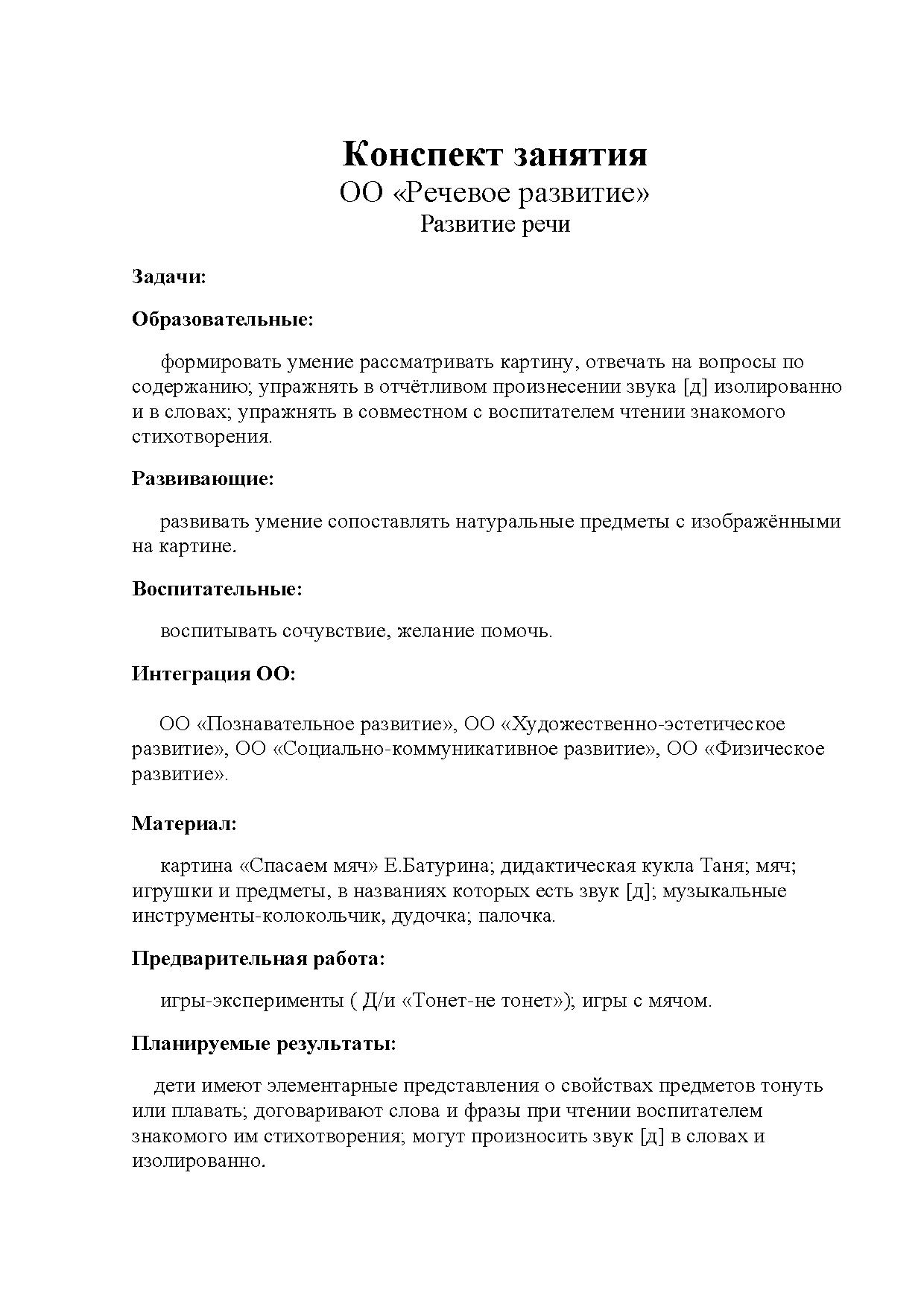 Конспект занятия
ОО «Речевое развитие»
Развитие речи

Задачи:

Образовательные:

формировать умение рассматривать картину, отвечать на вопросы по содержанию; упражнять в отчётливом произнесении звука [д] изолированно и в словах; упражнять в совместном с воспитателем чтении знакомого стихотворения.

Развивающие:

развивать умение сопоставлять натуральные предметы с изображёнными на картине.

Воспитательные:

воспитывать сочувствие, желание помочь.

Интеграция ОО:

ОО «Познавательное развитие», ОО «Художественно-эстетическое развитие», ОО «Социально-коммуникативное развитие», ОО «Физическое развитие».

Материал:

картина «Спасаем мяч» Е.Батурина; дидактическая кукла Таня; мяч; игрушки и предметы, в названиях которых есть звук [д]; музыкальные инструменты-колокольчик, дудочка; палочка.

Предварительная работа:

игры-эксперименты ( Д/и «Тонет-не тонет»); игры с мячом.

Планируемые результаты:

дети имеют элементарные представления о свойствах предметов тонуть или плавать; договаривают слова и фразы при чтении воспитателем знакомого им стихотворения; могут произносить звук [д] в словах и изолированно.